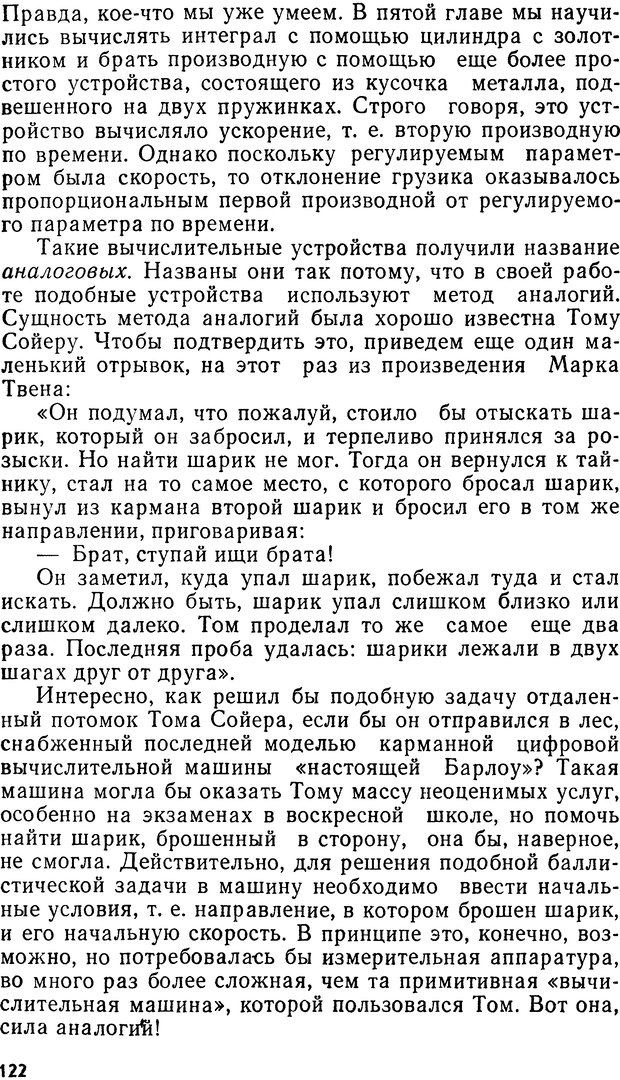 Правда, кое-что мы уже умеем. В пятой главе мы научились вычислять интеграл с помощью цилиндра с золотником и брать производную с помощью еще более простого устройства, состоящего из кусочка металла, подвешенного на двух пружинках. Строго говоря, это устройство вычисляло ускорение, т. е. вторую производную по времени. Однако поскольку регулируемым параметром была скорость, то отклонение грузика оказывалось пропорциональным первой производной от регулируемого параметра по времени.

Такие вычислительные устройства получили название аналоговых. Названы они так потому, что в своей работе подобные устройства используют метод аналогий. Сущность метода аналогий была хорошо известна Тому Сойеру. Чтобы подтвердить это, приведем еще один маленький отрывок, на этот раз из произведения Марка Твена:

«Он подумал, что пожалуй, стоило бы отыскать шарик, который он забросил, и терпеливо принялся за розыски. Но найти шарик не мог. Тогда он вернулся к тайнику, стал на то самое место, с которого бросал шарик, вынул из кармана второй шарик и бросил его в том же направлении, приговаривая:

— Брат, ступай ищи брата!

Он заметил, куда упал шарик, побежал туда и стал искать. Должно быть, шарик упал слишком близко или слишком далеко. Том проделал то же самое еще два раза. Последняя проба удалась: шарики лежали в двух шагах друг от друга».

Интересно, как решил бы подобную задачу отдаленный потомок Тома Сойера, если бы он отправился в лес, снабженный последней моделью карманной цифровой вычислительной машины «настоящей Барлоу»? Такая машина могла бы оказать Тому массу неоценимых услуг, особенно на экзаменах в воскресной школе, но помочь найти шарик, брошенный в сторону, она бы, наверное, не смогла. Действительно, для решения подобной баллистической задачи в машину необходимо ввести начальные условия, т. е. направление, в котором брошен шарик, и его начальную скорость. В принципе это, конечно, возможно, но потребовалась бы измерительная аппаратура, во много раз более сложная, чем та примитивная «вычислительная машина», которой пользовался Том. Вот она, сила аналогий!

122